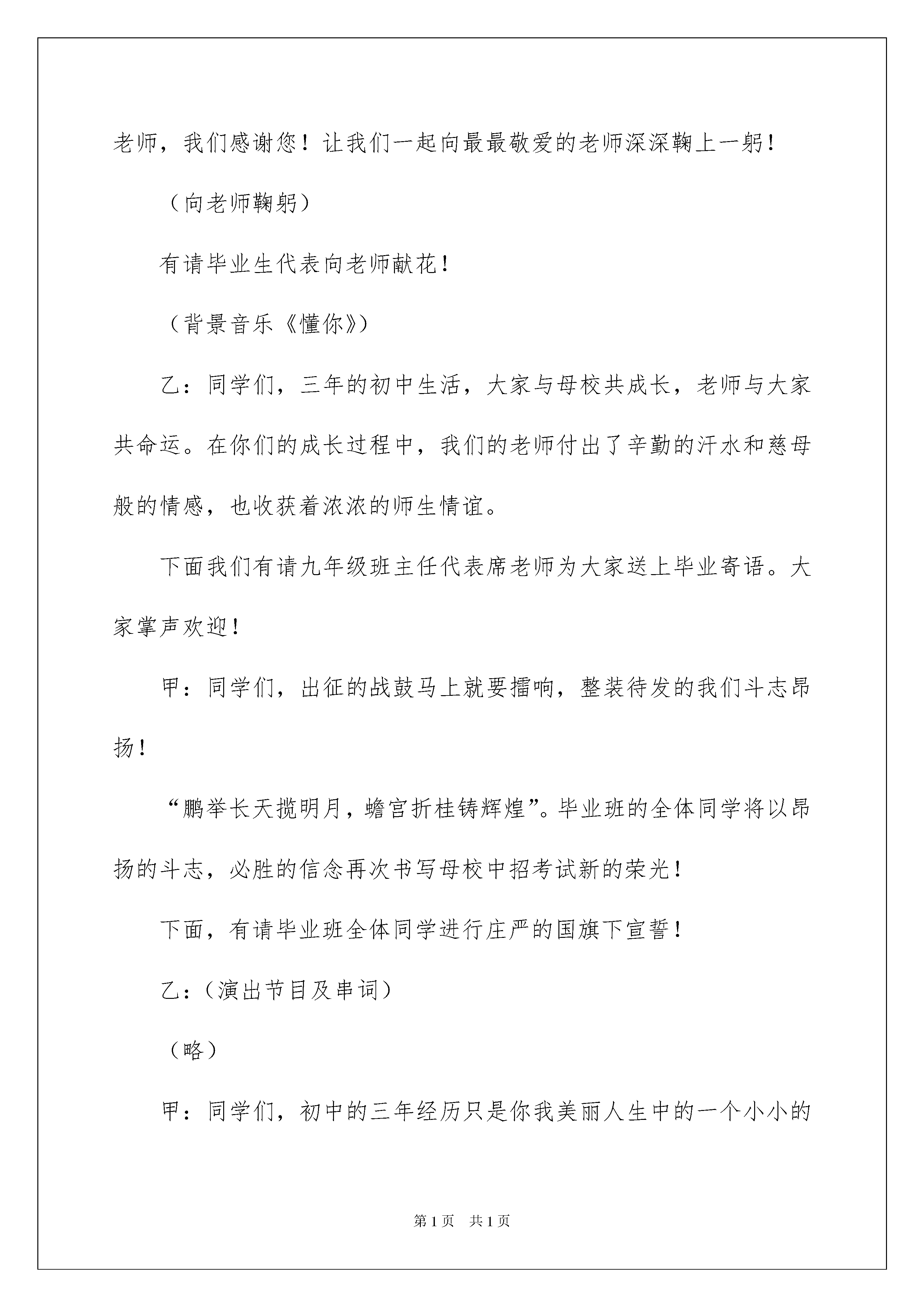 老师，我们感谢您！让我们一起向最最敬爱的老师深深鞠上一躬！

（向老师鞠躬）

有请毕业生代表向老师献花！

（背景音乐《懂你》）

乙：同学们，三年的初中生活，大家与母校共成长，老师与大家共命运。在你们的成长过程中，我们的老师付出了辛勤的汗水和慈母般的情感，也收获着浓浓的师生情谊。

下面我们有请九年级班主任代表席老师为大家送上毕业寄语。大家掌声欢迎！

甲：同学们，出征的战鼓马上就要擂响，整装待发的我们斗志昂扬！

“鹏举长天揽明月，蟾宫折桂铸辉煌”。毕业班的全体同学将以昂扬的斗志，必胜的信念再次书写母校中招考试新的荣光！

下面，有请毕业班全体同学进行庄严的国旗下宣誓！

乙：（演出节目及串词）

（略）

甲：同学们，初中的三年经历只是你我美丽人生中的一个小小的

第1页　共1页